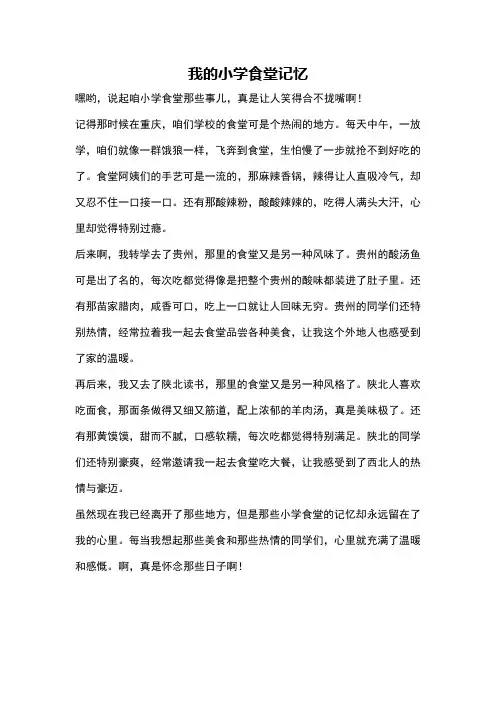 我的小学食堂记忆

嘿哟，说起咱小学食堂那些事儿，真是让人笑得合不拢嘴啊！

记得那时候在重庆，咱们学校的食堂可是个热闹的地方。每天中午，一放学，咱们就像一群饿狼一样，飞奔到食堂，生怕慢了一步就抢不到好吃的了。食堂阿姨们的手艺可是一流的，那麻辣香锅，辣得让人直吸冷气，却又忍不住一口接一口。还有那酸辣粉，酸酸辣辣的，吃得人满头大汗，心里却觉得特别过瘾。

后来啊，我转学去了贵州，那里的食堂又是另一种风味了。贵州的酸汤鱼可是出了名的，每次吃都觉得像是把整个贵州的酸味都装进了肚子里。还有那苗家腊肉，咸香可口，吃上一口就让人回味无穷。贵州的同学们还特别热情，经常拉着我一起去食堂品尝各种美食，让我这个外地人也感受到了家的温暖。

再后来，我又去了陕北读书，那里的食堂又是另一种风格了。陕北人喜欢吃面食，那面条做得又细又筋道，配上浓郁的羊肉汤，真是美味极了。还有那黄馍馍，甜而不腻，口感软糯，每次吃都觉得特别满足。陕北的同学们还特别豪爽，经常邀请我一起去食堂吃大餐，让我感受到了西北人的热情与豪迈。

虽然现在我已经离开了那些地方，但是那些小学食堂的记忆却永远留在了我的心里。每当我想起那些美食和那些热情的同学们，心里就充满了温暖和感慨。啊，真是怀念那些日子啊！